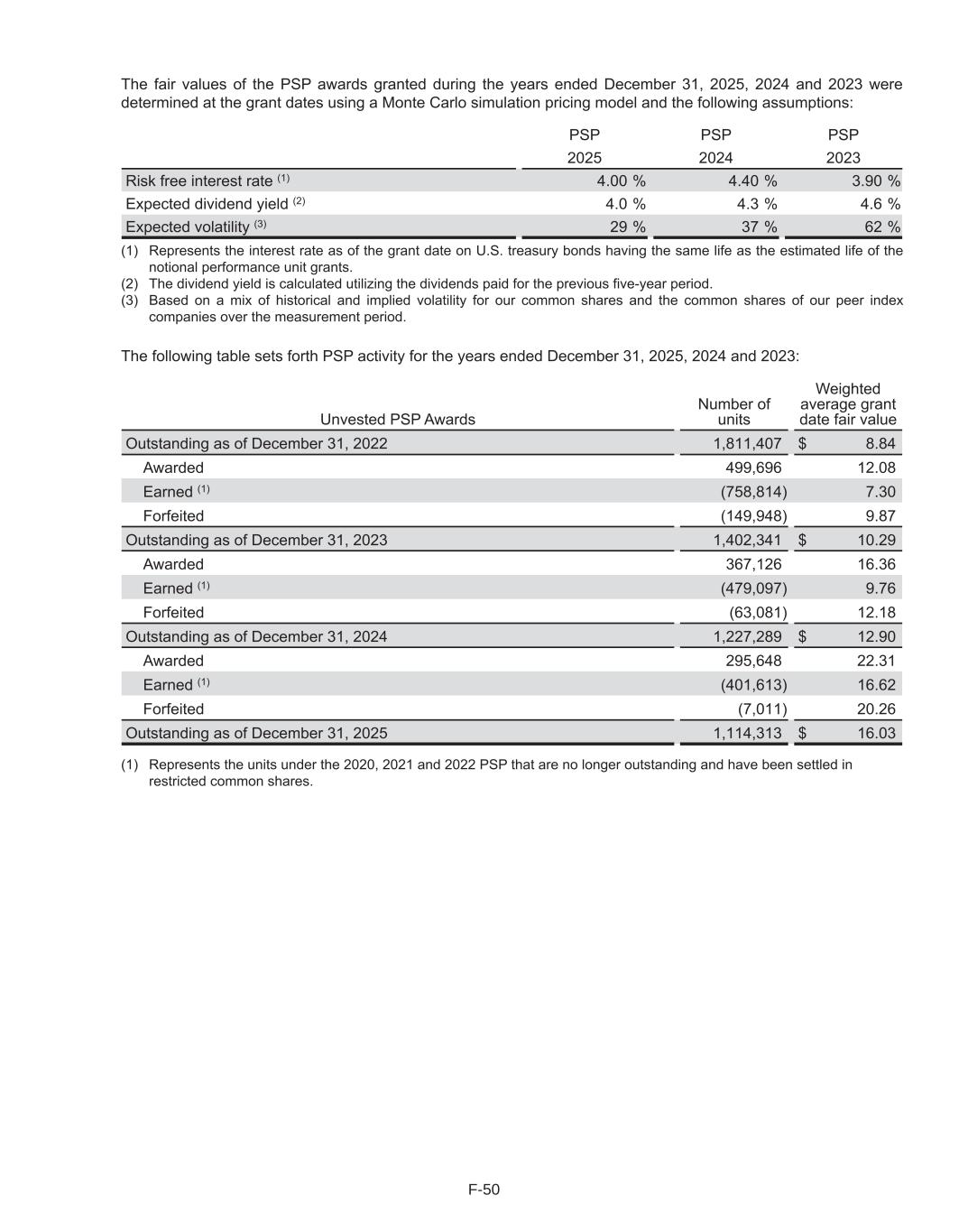 The fair values of the PSP awards granted during the years ended December 31, 2025, 2024 and 2023 were determined at the grant dates using a Monte Carlo simulation pricing model and the following assumptions:

| | PSP 2025 | PSP 2024 | PSP 2023 |
|---|---|---|---|
| Risk free interest rate $^{(1)}$ | 4.00 % | 4.40 % | 3.90 % |
| Expected dividend yield $^{(2)}$ | 4.0 % | 4.3 % | 4.6 % |
| Expected volatility $^{(3)}$ | 29 % | 37 % | 62 % |

(1) Represents the interest rate as of the grant date on U.S. treasury bonds having the same life as the estimated life of the notional performance unit grants.
(2) The dividend yield is calculated utilizing the dividends paid for the previous five-year period.
(3) Based on a mix of historical and implied volatility for our common shares and the common shares of our peer index companies over the measurement period.

The following table sets forth PSP activity for the years ended December 31, 2025, 2024 and 2023:

| Unvested PSP Awards | Number of units | Weighted average grant date fair value |
|---|---|---|
| Outstanding as of December 31, 2022 | 1,811,407 | $ 8.84 |
| Awarded | 499,696 | 12.08 |
| Earned $^{(1)}$ | (758,814) | 7.30 |
| Forfeited | (149,948) | 9.87 |
| Outstanding as of December 31, 2023 | 1,402,341 | $ 10.29 |
| Awarded | 367,126 | 16.36 |
| Earned $^{(1)}$ | (479,097) | 9.76 |
| Forfeited | (63,081) | 12.18 |
| Outstanding as of December 31, 2024 | 1,227,289 | $ 12.90 |
| Awarded | 295,648 | 22.31 |
| Earned $^{(1)}$ | (401,613) | 16.62 |
| Forfeited | (7,011) | 20.26 |
| Outstanding as of December 31, 2025 | 1,114,313 | $ 16.03 |

(1) Represents the units under the 2020, 2021 and 2022 PSP that are no longer outstanding and have been settled in restricted common shares.

F-50